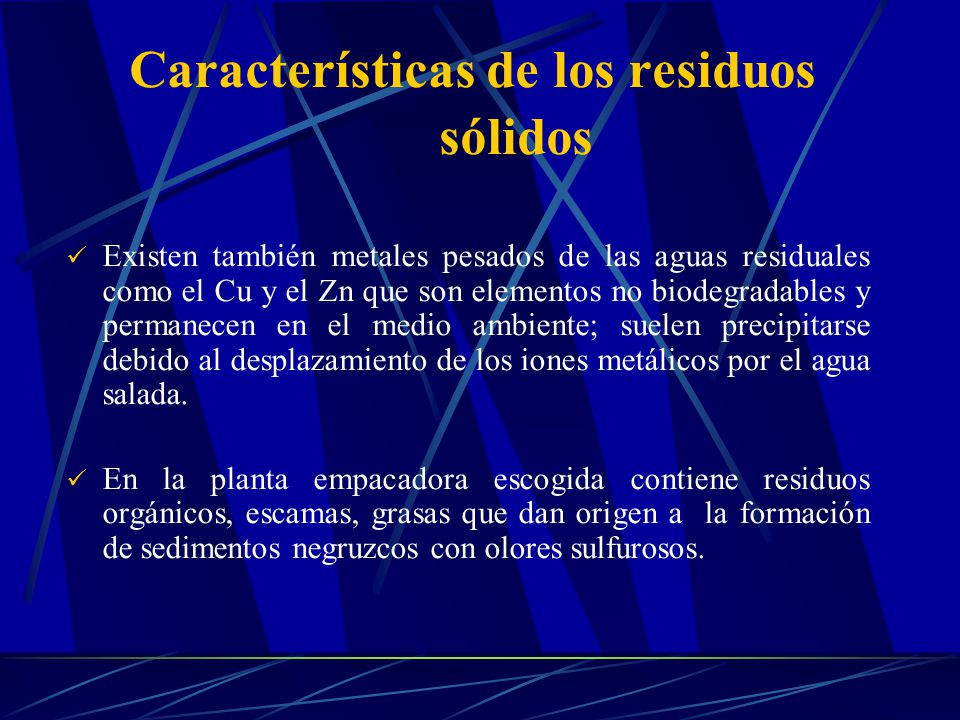 Características de los residuos sólidos

✓ Existen también metales pesados de las aguas residuales como el Cu y el Zn que son elementos no biodegradables y permanecen en el medio ambiente; suelen precipitarse debido al desplazamiento de los iones metálicos por el agua salada.

✓ En la planta empacadora escogida contiene residuos orgánicos, escamas, grasas que dan origen a la formación de sedimentos negruzcos con olores sulfurosos.